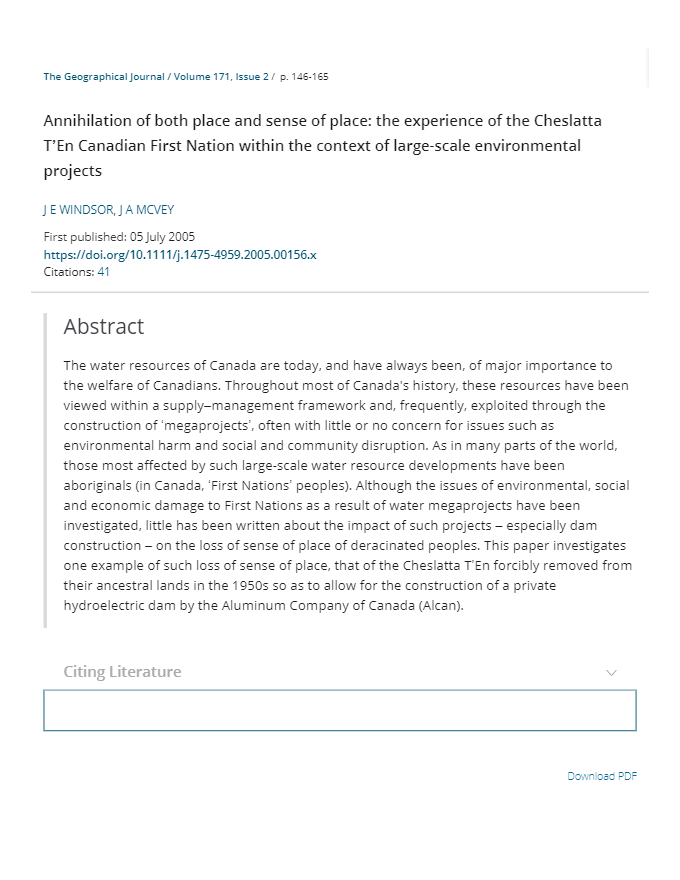 The Geographical Journal / Volume 171, Issue 2 / p. 146-165

Annihilation of both place and sense of place: the experience of the Cheslatta T'En Canadian First Nation within the context of large-scale environmental projects

J E WINDSOR, J A MCVEY

First published: 05 July 2005
https://doi.org/10.1111/j.1475-4959.2005.00156.x
Citations: 41

Abstract

The water resources of Canada are today, and have always been, of major importance to the welfare of Canadians. Throughout most of Canada's history, these resources have been viewed within a supply–management framework and, frequently, exploited through the construction of 'megaprojects', often with little or no concern for issues such as environmental harm and social and community disruption. As in many parts of the world, those most affected by such large-scale water resource developments have been aboriginals (in Canada, 'First Nations' peoples). Although the issues of environmental, social and economic damage to First Nations as a result of water megaprojects have been investigated, little has been written about the impact of such projects – especially dam construction – on the loss of sense of place of deracinated peoples. This paper investigates one example of such loss of sense of place, that of the Cheslatta T'En forcibly removed from their ancestral lands in the 1950s so as to allow for the construction of a private hydroelectric dam by the Aluminum Company of Canada (Alcan).

Citing Literature

Download PDF